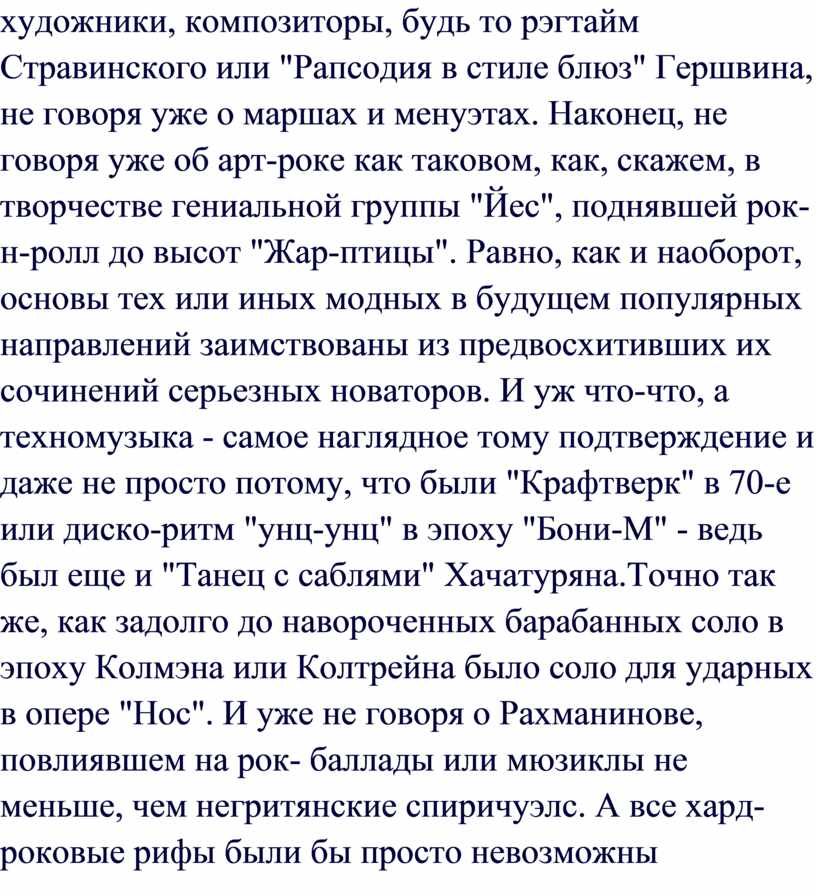 художники, композиторы, будь то рэгтайм Стравинского или "Рапсодия в стиле блюз" Гершвина, не говоря уже о маршах и менуэтах. Наконец, не говоря уже об арт-роке как таковом, как, скажем, в творчестве гениальной группы "Йес", поднявшей рок-н-ролл до высот "Жар-птицы". Равно, как и наоборот, основы тех или иных модных в будущем популярных направлений заимствованы из предвосхитивших их сочинений серьезных новаторов. И уж что-что, а техномузыка - самое наглядное тому подтверждение и даже не просто потому, что были "Крафтверк" в 70-е или диско-ритм "унц-унц" в эпоху "Бони-М" - ведь был еще и "Танец с саблями" Хачатуряна.Точно так же, как задолго до навороченных барабанных соло в эпоху Колмэна или Колтрейна было соло для ударных в опере "Нос". И уже не говоря о Рахманинове, повлиявшем на рок- баллады или мюзиклы не меньше, чем негритянские спиричуэлс. А все хард-роковые рифы были бы просто невозможны